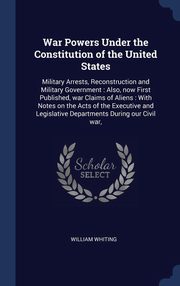 War Powers Under the Constitution of the United States

Military Arrests, Reconstruction and Military Government : Also, now First Published, war Claims of Aliens : With Notes on the Acts of the Executive and Legislative Departments During our Civil war,

Scholar SELECT

WILLIAM WHITING